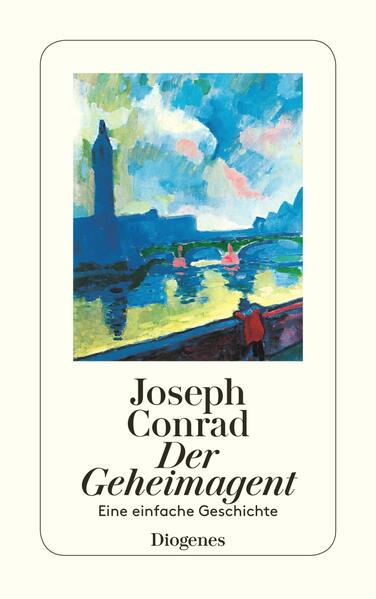 Joseph
Conrad
Der
Geheimagent
Eine einfache Geschichte
Diogenes